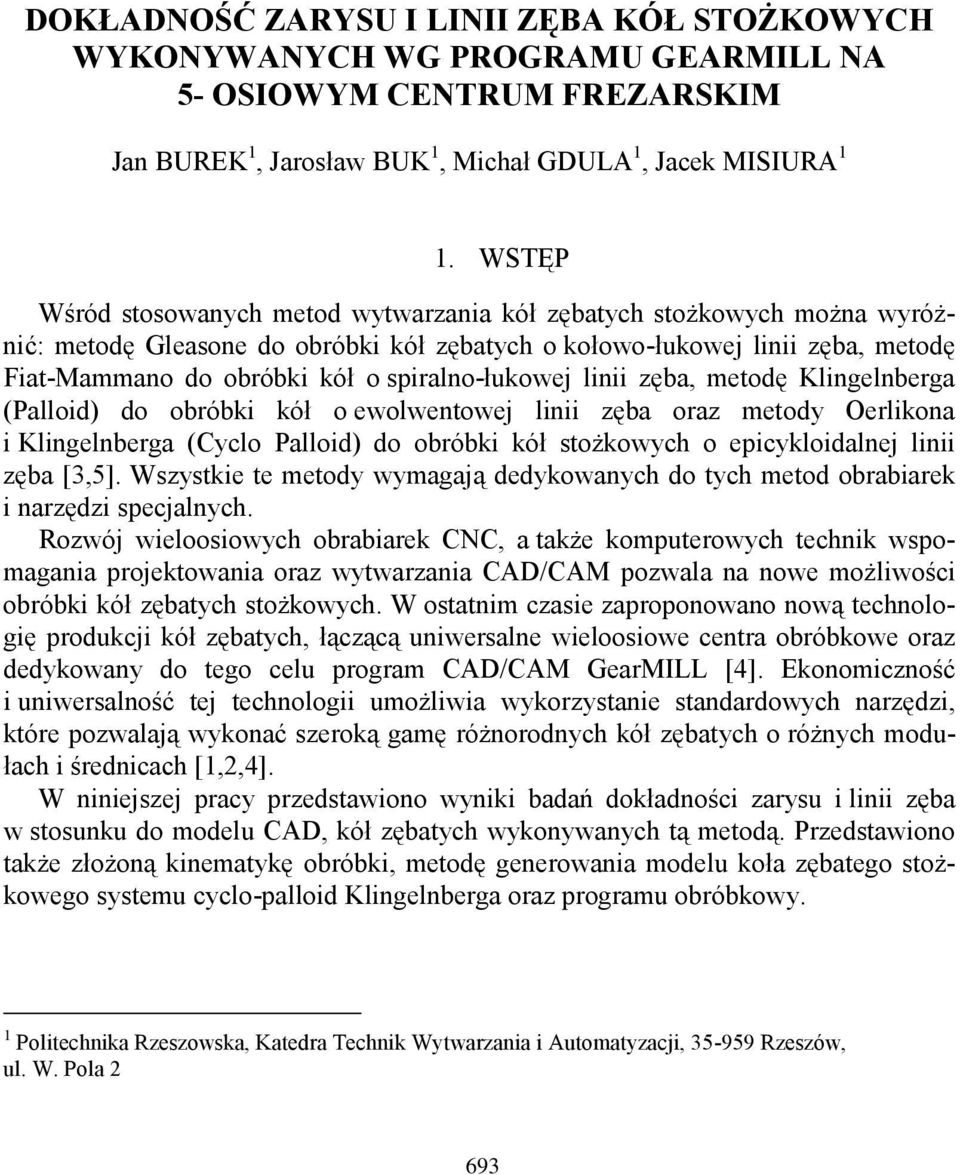 DOKŁADNOŚĆ ZARYSU I LINII ZĘBA KÓŁ STOŻKOWYCH WYKONYWANYCH WG PROGRAMU GEARMILL NA 5- OSIOWYM CENTRUM FREZARSKIM

Jan BUREK $^1$, Jarosław BUK $^1$, Michał GDULA $^1$, Jacek MISIURA $^1$

1. WSTĘP

Wśród stosowanych metod wytwarzania kół zębatych stożkowych można wyróżnić: metodę Gleasone do obróbki kół zębatych o kołowo-łukowej linii zęba, metodę Fiat-Mammano do obróbki kół o spiralno-łukowej linii zęba, metodę Klingelnberga (Palloid) do obróbki kół o ewolwentowej linii zęba oraz metody Oerlikona i Klingelnberga (Cyclo Palloid) do obróbki kół stożkowych o epicykloidalnej linii zęba [3,5]. Wszystkie te metody wymagają dedykowanych do tych metod obrabiarek i narzędzi specjalnych.

Rozwój wieloosiowych obrabiarek CNC, a także komputerowych technik wspomagania projektowania oraz wytwarzania CAD/CAM pozwala na nowe możliwości obróbki kół zębatych stożkowych. W ostatnim czasie zaproponowano nową technologię produkcji kół zębatych, łączącą uniwersalne wieloosiowe centra obróbkowe oraz dedykowany do tego celu program CAD/CAM GearMILL [4]. Ekonomiczność i uniwersalność tej technologii umożliwia wykorzystanie standardowych narzędzi, które pozwalają wykonać szeroką gamę różnorodnych kół zębatych o różnych modułach i średnicach [1,2,4].

W niniejszej pracy przedstawiono wyniki badań dokładności zarysu i linii zęba w stosunku do modelu CAD, kół zębatych wykonywanych tą metodą. Przedstawiono także złożoną kinematykę obróbki, metodę generowania modelu koła zębatego stożkowego systemu cyclo-palloid Klingelnberga oraz programu obróbkowy.

$^1$ Politechnika Rzeszowska, Katedra Technik Wytwarzania i Automatyzacji, 35-959 Rzeszów, ul. W. Pola 2

693